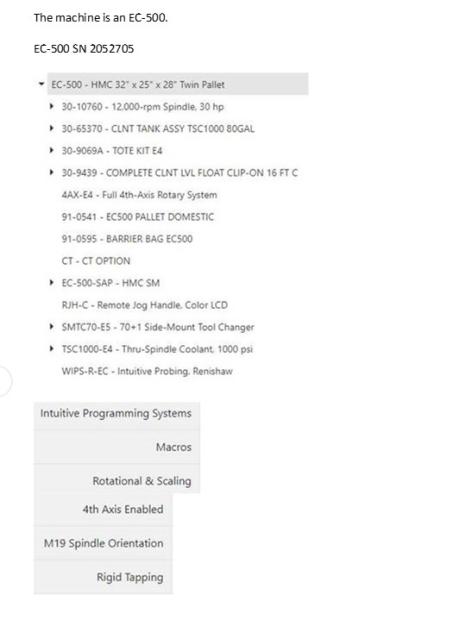 The machine is an EC-500.

EC-500 SN 2052705

EC-500 - HMC 32" x 25" x 28" Twin Pallet

30-10760 - 12,000-rpm Spindle, 30 hp

30-65370 - CLNT TANK ASSY TSC1000 80GAL

30-9069A - TOTE KIT E4

30-9439 - COMPLETE CLNT LVL FLOAT CLIP-ON 16 FT C

4AX-E4 - Full 4th-Axis Rotary System

91-0541 - EC500 PALLET DOMESTIC

91-0595 - BARRIER BAG EC500

CT - CT OPTION

EC-500-SAP - HMC SM

RJH-C - Remote Jog Handle, Color LCD

SMTC70-E5 - 70+1 Side-Mount Tool Changer

TSC1000-E4 - Thru-Spindle Coolant, 1000 psi

WIPS-R-EC - Intuitive Probing, Renishaw

Intuitive Programming Systems

Macros

Rotational & Scaling

4th Axis Enabled

M19 Spindle Orientation

Rigid Tapping